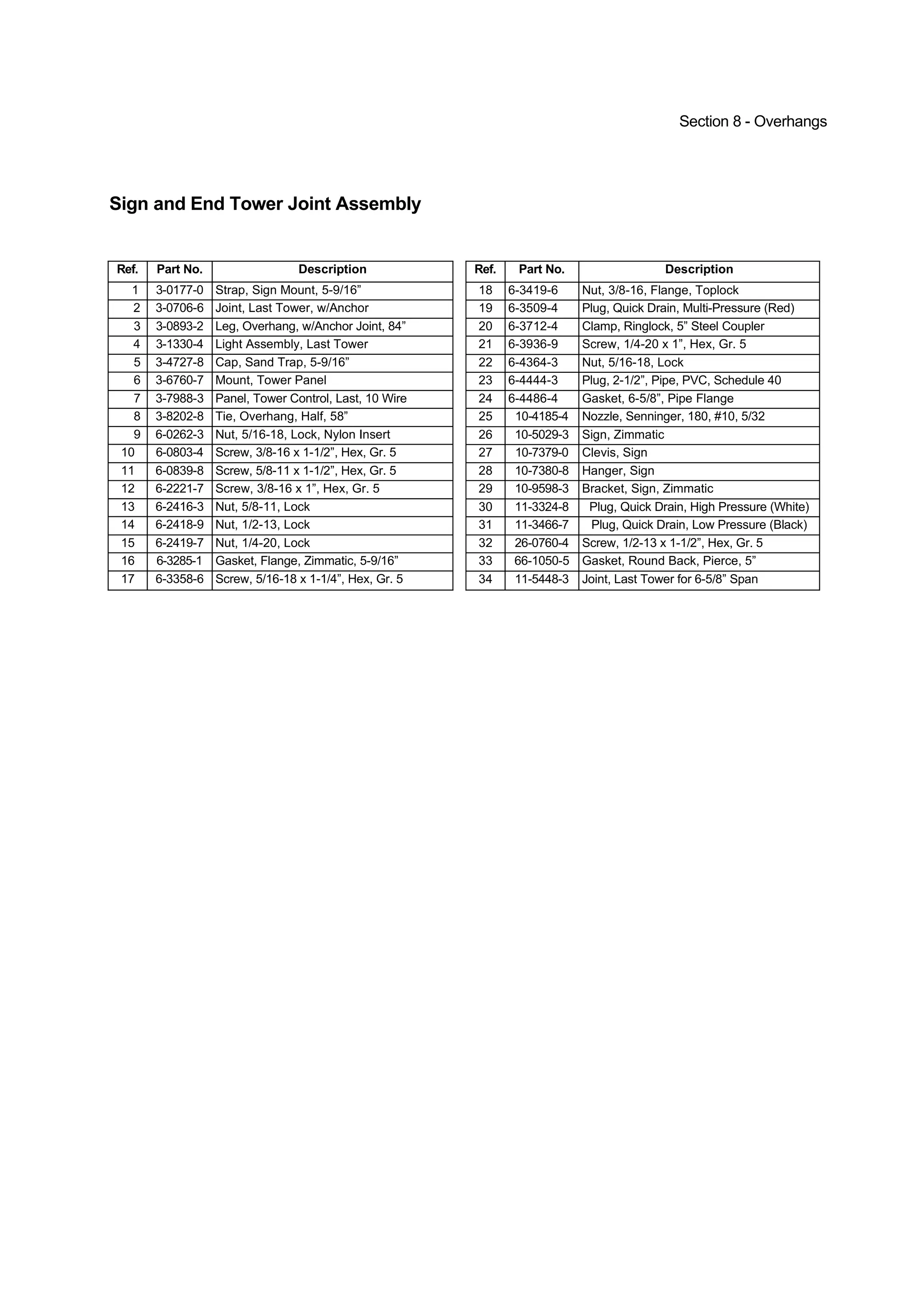 Section 8 - Overhangs

Sign and End Tower Joint Assembly

| Ref. | Part No. | Description |
|---|---|---|
| 1 | 3-0177-0 | Strap, Sign Mount, 5-9/16” |
| 2 | 3-0706-6 | Joint, Last Tower, w/Anchor |
| 3 | 3-0893-2 | Leg, Overhang, w/Anchor Joint, 84” |
| 4 | 3-1330-4 | Light Assembly, Last Tower |
| 5 | 3-4727-8 | Cap, Sand Trap, 5-9/16” |
| 6 | 3-6760-7 | Mount, Tower Panel |
| 7 | 3-7988-3 | Panel, Tower Control, Last, 10 Wire |
| 8 | 3-8202-8 | Tie, Overhang, Half, 58” |
| 9 | 6-0262-3 | Nut, 5/16-18, Lock, Nylon Insert |
| 10 | 6-0803-4 | Screw, 3/8-16 x 1-1/2”, Hex, Gr. 5 |
| 11 | 6-0839-8 | Screw, 5/8-11 x 1-1/2”, Hex, Gr. 5 |
| 12 | 6-2221-7 | Screw, 3/8-16 x 1”, Hex, Gr. 5 |
| 13 | 6-2416-3 | Nut, 5/8-11, Lock |
| 14 | 6-2418-9 | Nut, 1/2-13, Lock |
| 15 | 6-2419-7 | Nut, 1/4-20, Lock |
| 16 | 6-3285-1 | Gasket, Flange, Zimmatic, 5-9/16” |
| 17 | 6-3358-6 | Screw, 5/16-18 x 1-1/4”, Hex, Gr. 5 |

| Ref. | Part No. | Description |
|---|---|---|
| 18 | 6-3419-6 | Nut, 3/8-16, Flange, Toplock |
| 19 | 6-3509-4 | Plug, Quick Drain, Multi-Pressure (Red) |
| 20 | 6-3712-4 | Clamp, Ringlock, 5” Steel Coupler |
| 21 | 6-3936-9 | Screw, 1/4-20 x 1”, Hex, Gr. 5 |
| 22 | 6-4364-3 | Nut, 5/16-18, Lock |
| 23 | 6-4444-3 | Plug, 2-1/2”, Pipe, PVC, Schedule 40 |
| 24 | 6-4486-4 | Gasket, 6-5/8”, Pipe Flange |
| 25 | 10-4185-4 | Nozzle, Senninger, 180, #10, 5/32 |
| 26 | 10-5029-3 | Sign, Zimmatic |
| 27 | 10-7379-0 | Clevis, Sign |
| 28 | 10-7380-8 | Hanger, Sign |
| 29 | 10-9598-3 | Bracket, Sign, Zimmatic |
| 30 | 11-3324-8 | Plug, Quick Drain, High Pressure (White) |
| 31 | 11-3466-7 | Plug, Quick Drain, Low Pressure (Black) |
| 32 | 26-0760-4 | Screw, 1/2-13 x 1-1/2”, Hex, Gr. 5 |
| 33 | 66-1050-5 | Gasket, Round Back, Pierce, 5” |
| 34 | 11-5448-3 | Joint, Last Tower for 6-5/8” Span |